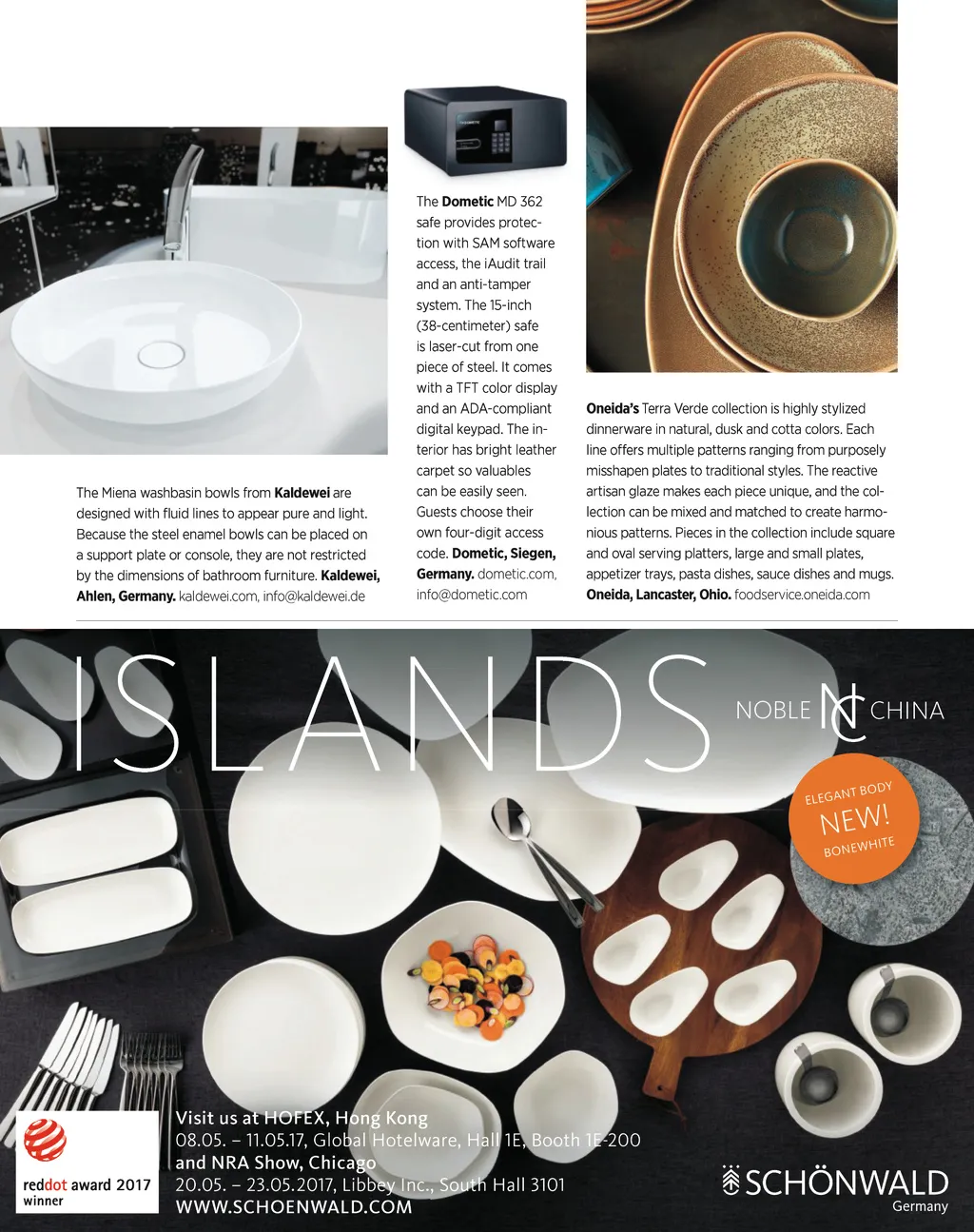 The Miena washbasin bowls from Kaldewei are designed with fluid lines to appear pure and light. Because the steel enamel bowls can be placed on a support plate or console, they are not restricted by the dimensions of bathroom furniture. Kaldewei, Ahlen, Germany. kaldewei.com, info@kaldewei.de

The Dometic MD 362 safe provides protection with SAM software access, the iAudit trail and an anti-tamper system. The 15-inch (38-centimeter) safe is laser-cut from one piece of steel. It comes with a TFT color display and an ADA-compliant digital keypad. The interior has bright leather carpet so valuables can be easily seen. Guests choose their own four-digit access code. Dometic, Siegen, Germany. dometic.com, info@dometic.com

Oneida's Terra Verde collection is highly stylized dinnerware in natural, dusk and cotta colors. Each line offers multiple patterns ranging from purposely misshapen plates to traditional styles. The reactive artisan glaze makes each piece unique, and the collection can be mixed and matched to create harmonious patterns. Pieces in the collection include square and oval serving platters, large and small plates, appetizer trays, pasta dishes, sauce dishes and mugs. Oneida, Lancaster, Ohio. foodservice.oneida.com

ISLANDS

NOBLE NC CHINA

ELEGANT BODY
NEW!
BONEWHITE

reddot award 2017
winner

Visit us at HOFEX, Hong Kong
08.05. – 11.05.17, Global Hotelware, Hall 1E, Booth 1E-200
and NRA Show, Chicago
20.05. – 23.05.2017, Libbey Inc., South Hall 3101
WWW.SCHOENWALD.COM

SCHÖNWALD
Germany